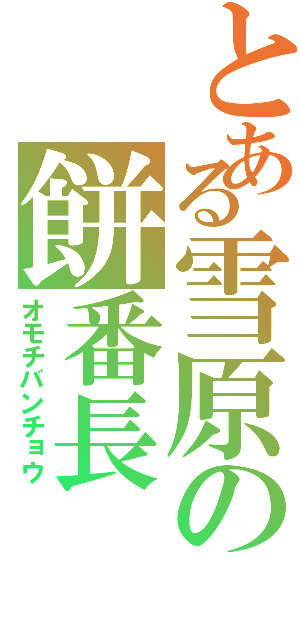 とある雪原の
餅番長
オモチバンチョウ